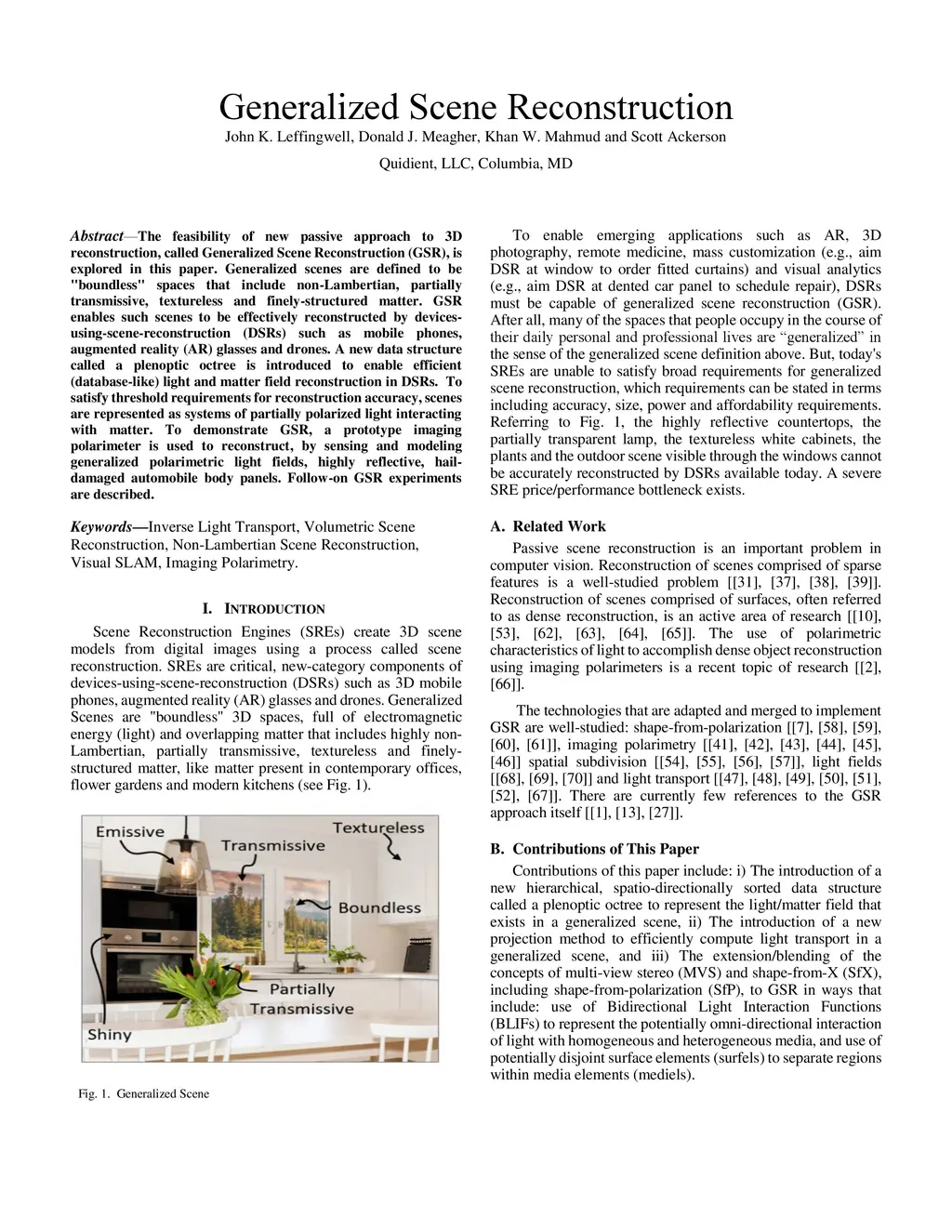 Generalized Scene Reconstruction

John K. Leffingwell, Donald J. Meagher, Khan W. Mahmud and Scott Ackerson

Quidient, LLC, Columbia, MD

Abstract—The feasibility of new passive approach to 3D reconstruction, called Generalized Scene Reconstruction (GSR), is explored in this paper. Generalized scenes are defined to be "boundless" spaces that include non-Lambertian, partially transmissive, textureless and finely-structured matter. GSR enables such scenes to be effectively reconstructed by devices-using-scene-reconstruction (DSRs) such as mobile phones, augmented reality (AR) glasses and drones. A new data structure called a plenoptic octree is introduced to enable efficient (database-like) light and matter field reconstruction in DSRs. To satisfy threshold requirements for reconstruction accuracy, scenes are represented as systems of partially polarized light interacting with matter. To demonstrate GSR, a prototype imaging polarimeter is used to reconstruct, by sensing and modeling generalized polarimetric light fields, highly reflective, hail-damaged automobile body panels. Follow-on GSR experiments are described.

Keywords—Inverse Light Transport, Volumetric Scene Reconstruction, Non-Lambertian Scene Reconstruction, Visual SLAM, Imaging Polarimetry.

I. INTRODUCTION

Scene Reconstruction Engines (SREs) create 3D scene models from digital images using a process called scene reconstruction. SREs are critical, new-category components of devices-using-scene-reconstruction (DSRs) such as 3D mobile phones, augmented reality (AR) glasses and drones. Generalized Scenes are "boundless" 3D spaces, full of electromagnetic energy (light) and overlapping matter that includes highly non-Lambertian, partially transmissive, textureless and finely-structured matter, like matter present in contemporary offices, flower gardens and modern kitchens (see Fig. 1).

Emissive
Transmissive
Textureless
Boundless
Partially Transmissive
Shiny

Fig. 1. Generalized Scene

To enable emerging applications such as AR, 3D photography, remote medicine, mass customization (e.g., aim DSR at window to order fitted curtains) and visual analytics (e.g., aim DSR at dented car panel to schedule repair), DSRs must be capable of generalized scene reconstruction (GSR). After all, many of the spaces that people occupy in the course of their daily personal and professional lives are “generalized” in the sense of the generalized scene definition above. But, today's SREs are unable to satisfy broad requirements for generalized scene reconstruction, which requirements can be stated in terms including accuracy, size, power and affordability requirements. Referring to Fig. 1, the highly reflective countertops, the partially transparent lamp, the textureless white cabinets, the plants and the outdoor scene visible through the windows cannot be accurately reconstructed by DSRs available today. A severe SRE price/performance bottleneck exists.

A. Related Work

Passive scene reconstruction is an important problem in computer vision. Reconstruction of scenes comprised of sparse features is a well-studied problem [[31], [37], [38], [39]]. Reconstruction of scenes comprised of surfaces, often referred to as dense reconstruction, is an active area of research [[10], [53], [62], [63], [64], [65]]. The use of polarimetric characteristics of light to accomplish dense object reconstruction using imaging polarimeters is a recent topic of research [[2], [66]].

The technologies that are adapted and merged to implement GSR are well-studied: shape-from-polarization [[7], [58], [59], [60], [61]], imaging polarimetry [[41], [42], [43], [44], [45], [46]] spatial subdivision [[54], [55], [56], [57]], light fields [[68], [69], [70]] and light transport [[47], [48], [49], [50], [51], [52], [67]]. There are currently few references to the GSR approach itself [[1], [13], [27]].

B. Contributions of This Paper

Contributions of this paper include: i) The introduction of a new hierarchical, spatio-directionally sorted data structure called a plenoptic octree to represent the light/matter field that exists in a generalized scene, ii) The introduction of a new projection method to efficiently compute light transport in a generalized scene, and iii) The extension/blending of the concepts of multi-view stereo (MVS) and shape-from-X (SfX), including shape-from-polarization (SfP), to GSR in ways that include: use of Bidirectional Light Interaction Functions (BLIFs) to represent the potentially omni-directional interaction of light with homogeneous and heterogeneous media, and use of potentially disjoint surface elements (surfels) to separate regions within media elements (mediels).